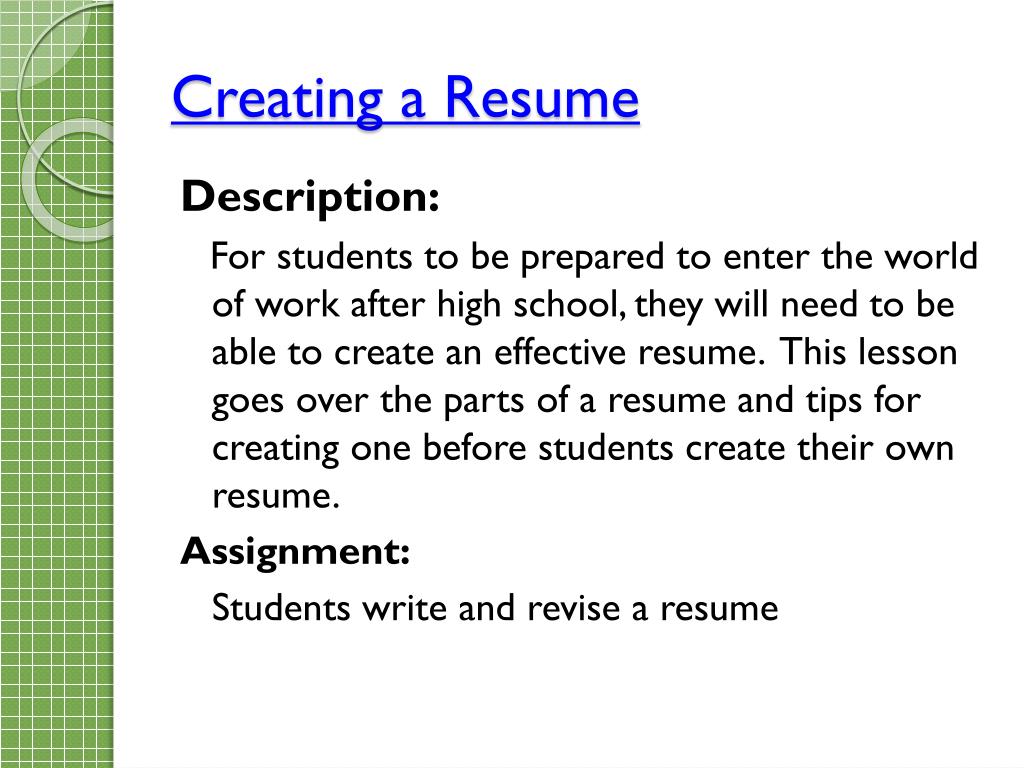 Creating a Resume

Description:

For students to be prepared to enter the world of work after high school, they will need to be able to create an effective resume. This lesson goes over the parts of a resume and tips for creating one before students create their own resume.

Assignment:

Students write and revise a resume